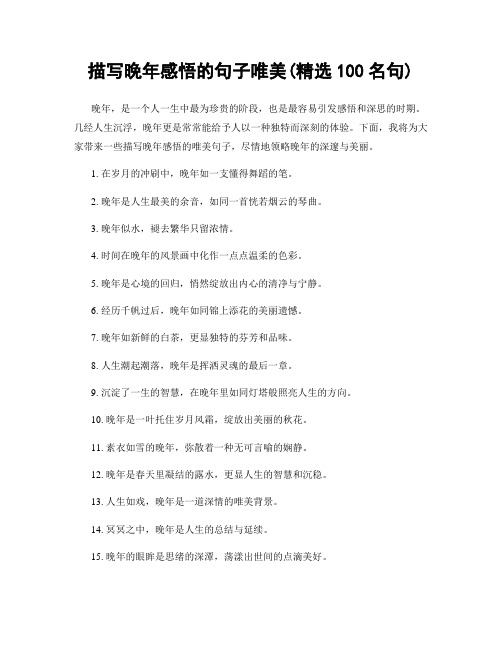 描写晚年感悟的句子唯美(精选 100 名句)

晚年，是一个人一生中最为珍贵的阶段，也是最容易引发感悟和深思的时期。几经人生沉浮，晚年更是常常能给予人以一种独特而深刻的体验。下面，我将为大家带来一些描写晚年感悟的唯美句子，尽情地领略晚年的深邃与美丽。

1. 在岁月的冲刷中，晚年如一支懂得舞蹈的笔。

2. 晚年是人生最美的余音，如同一首恍若烟云的琴曲。

3. 晚年似水，褪去繁华只留浓情。

4. 时间在晚年的风景画中化作一点点温柔的色彩。

5. 晚年是心境的回归，悄然绽放出内心的清净与宁静。

6. 经历千帆过后，晚年如同锦上添花的美丽遗憾。

7. 晚年如新鲜的白茶，更显独特的芬芳和品味。

8. 人生潮起潮落，晚年是挥洒灵魂的最后一章。

9. 沉淀了一生的智慧，在晚年里如同灯塔般照亮人生的方向。

10. 晚年是一叶托住岁月风霜，绽放出美丽的秋花。

11. 素衣如雪的晚年，弥散着一种无可言喻的娴静。

12. 晚年是春天里凝结的露水，更显人生的智慧和沉稳。

13. 人生如戏，晚年是一道深情的唯美背景。

14. 冥冥之中，晚年是人生的总结与延续。

15. 晚年的眼眸是思绪的深潭，荡漾出世间的点滴美好。